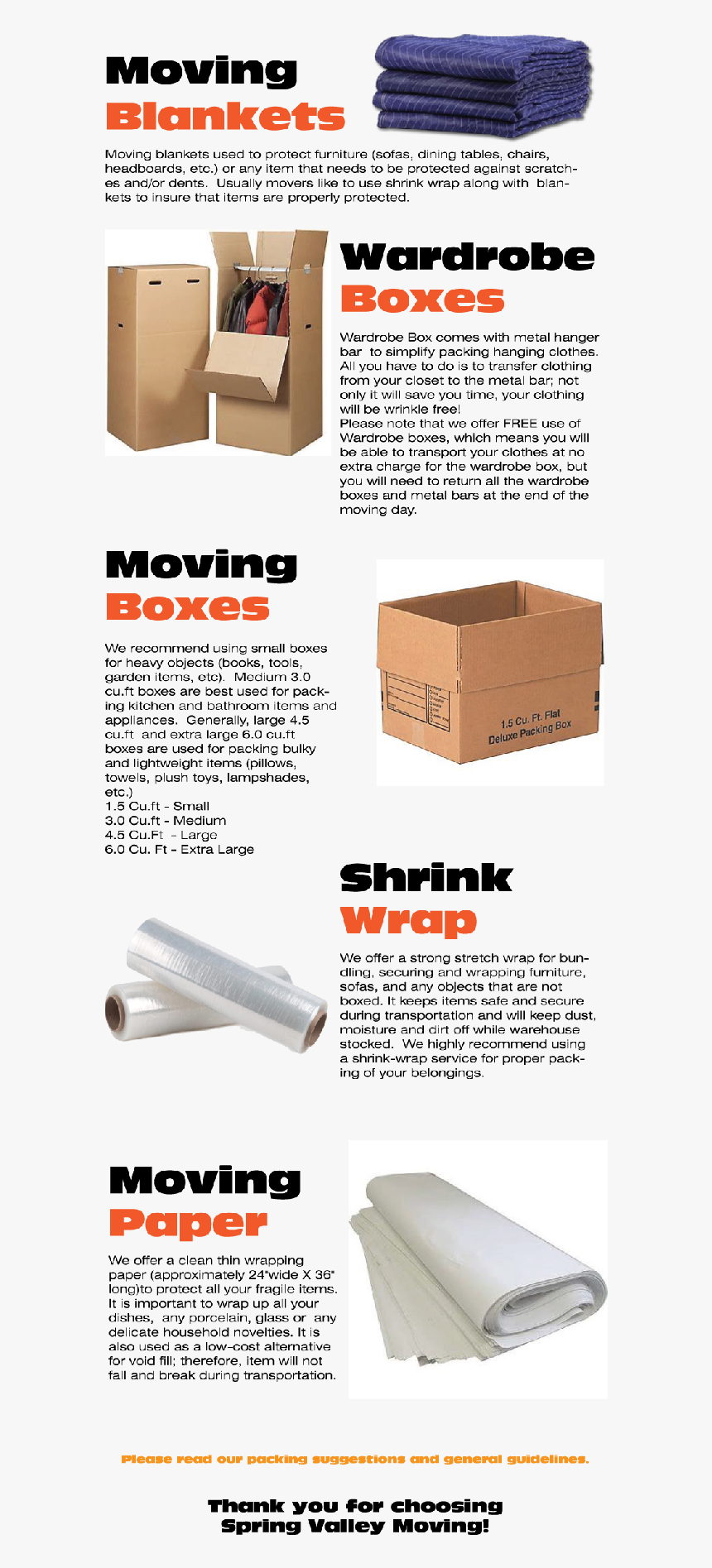 Moving Blankets

Moving blankets used to protect furniture (sofas, dining tables, chairs, headboards, etc.) or any item that needs to be protected against scratches and/or dents. Usually movers like to use shrink wrap along with blankets to insure that items are properly protected.

Wardrobe Boxes

Wardrobe Box comes with metal hanger bar to simplify packing hanging clothes. All you have to do is to transfer clothing from your closet to the metal bar; not only it will save you time, your clothing will be wrinkle free!
Please note that we offer FREE use of Wardrobe boxes, which means you will be able to transport your clothes at no extra charge for the wardrobe box, but you will need to return all the wardrobe boxes and metal bars at the end of the moving day.

Moving Boxes

We recommend using small boxes for heavy objects (books, tools, garden items, etc). Medium 3.0 cu.ft boxes are best used for packing kitchen and bathroom items and appliances. Generally, large 4.5 cu.ft and extra large 6.0 cu.ft boxes are used for packing bulky and lightweight items (pillows, towels, plush toys, lampshades, etc.)
1.5 Cu.ft - Small
3.0 Cu.ft - Medium
4.5 Cu.Ft - Large
6.0 Cu. Ft - Extra Large

1.5 Cu. Ft. Flat Deluxe Packing Box

Shrink Wrap

We offer a strong stretch wrap for bundling, securing and wrapping furniture, sofas, and any objects that are not boxed. It keeps items safe and secure during transportation and will keep dust, moisture and dirt off while warehouse stocked. We highly recommend using a shrink-wrap service for proper packing of your belongings.

Moving Paper

We offer a clean thin wrapping paper (approximately 24"wide X 36" long)to protect all your fragile items. It is important to wrap up all your dishes, any porcelain, glass or any delicate household novelties. It is also used as a low-cost alternative for void fill; therefore, item will not fall and break during transportation.

Please read our packing suggestions and general guidelines.

Thank you for choosing Spring Valley Moving!